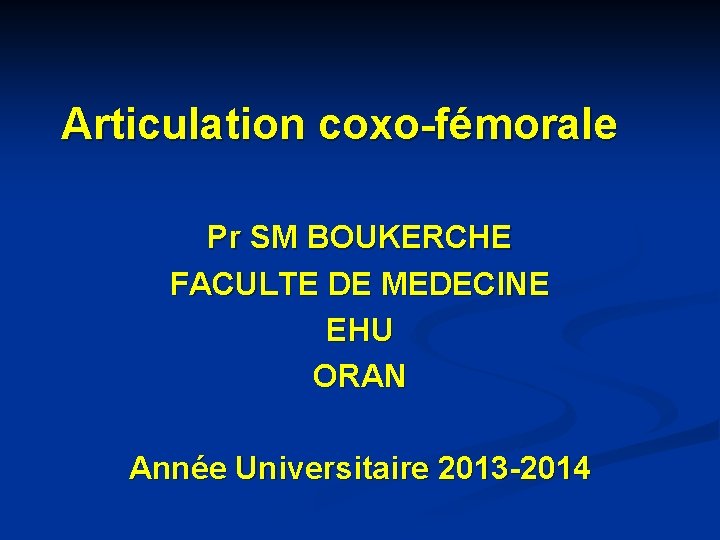 Articulation coxo-fémorale

Pr SM BOUKERCHE
FACULTE DE MEDECINE
EHU
ORAN

Année Universitaire 2013-2014